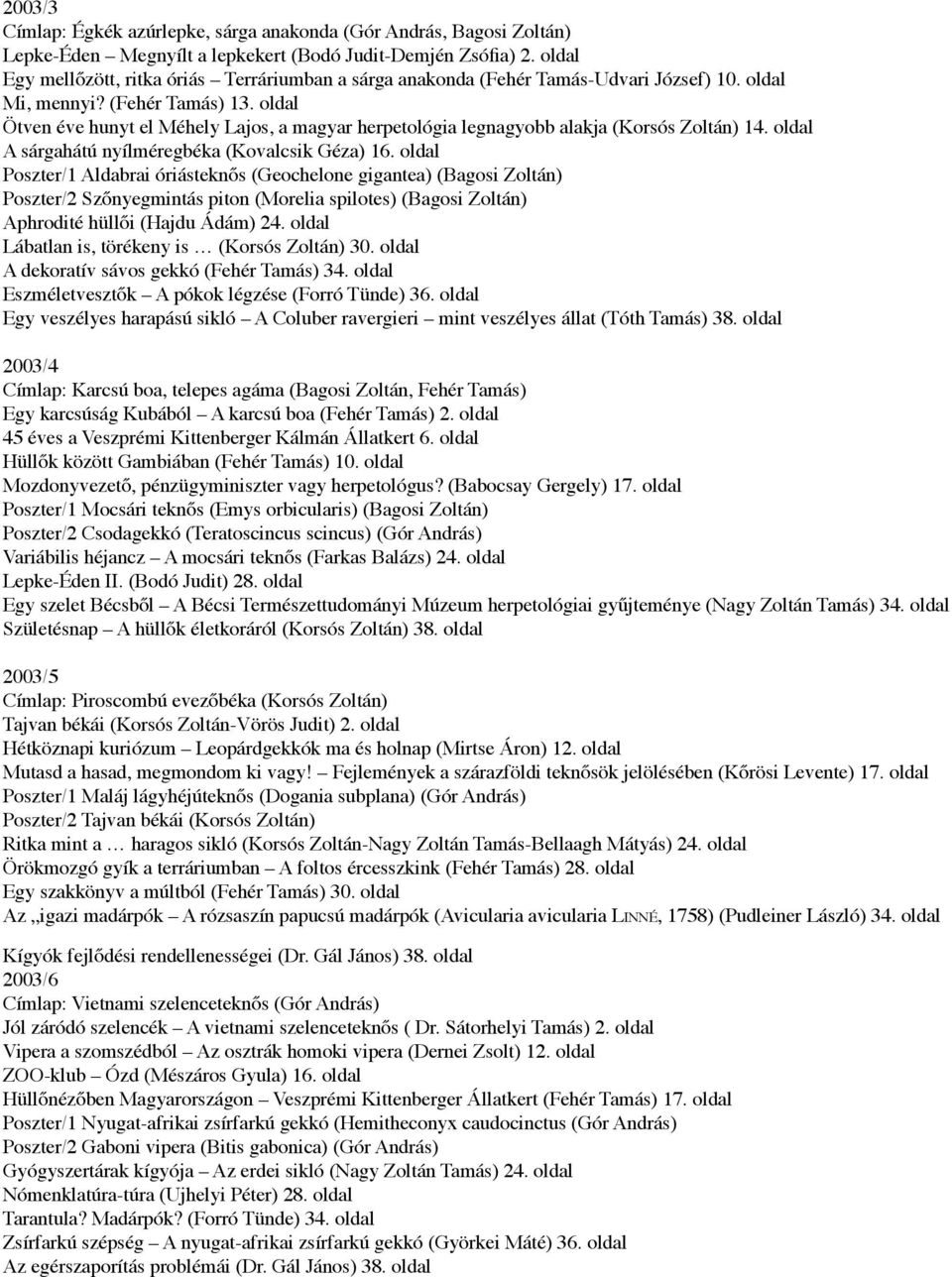 2003/3
Címlap: Égkék azúrlepke, sárga anakonda (Gór András, Bagosi Zoltán)
Lepke-Éden – Megnyílt a lepkekert (Bodó Judit-Demjén Zsófia) 2. oldal
Egy mellőzött, ritka óriás – Terráriumban a sárga anakonda (Fehér Tamás-Udvari József) 10. oldal
Mi, mennyi? (Fehér Tamás) 13. oldal
Ötven éve hunyt el Méhely Lajos, a magyar herpetológia legnagyobb alakja (Korsós Zoltán) 14. oldal
A sárgahátú nyílméregbéka (Kovalcsik Géza) 16. oldal
Poszter/1 Aldabrai óriásteknős (Geochelone gigantea) (Bagosi Zoltán)
Poszter/2 Szőnyegmintás piton (Morelia spilotes) (Bagosi Zoltán)
Aphrodité hüllői (Hajdu Ádám) 24. oldal
Lábatlan is, törékeny is … (Korsós Zoltán) 30. oldal
A dekoratív sávos gekkó (Fehér Tamás) 34. oldal
Eszméletvesztők – A pókok légzése (Forró Tünde) 36. oldal
Egy veszélyes harapású sikló – A Coluber ravergieri – mint veszélyes állat (Tóth Tamás) 38. oldal

2003/4
Címlap: Karcsú boa, telepes agáma (Bagosi Zoltán, Fehér Tamás)
Egy karcsúság Kubából – A karcsú boa (Fehér Tamás) 2. oldal
45 éves a Veszprémi Kittenberger Kálmán Állatkert 6. oldal
Hüllők között Gambiában (Fehér Tamás) 10. oldal
Mozdonyvezető, pénzügyminiszter vagy herpetológus? (Babocsay Gergely) 17. oldal
Poszter/1 Mocsári teknős (Emys orbicularis) (Bagosi Zoltán)
Poszter/2 Csodagekkó (Teratoscincus scincus) (Gór András)
Variábilis héjancz – A mocsári teknős (Farkas Balázs) 24. oldal
Lepke-Éden II. (Bodó Judit) 28. oldal
Egy szelet Bécsből – A Bécsi Természettudományi Múzeum herpetológiai gyűjteménye (Nagy Zoltán Tamás) 34. oldal
Születésnap – A hüllők életkoráról (Korsós Zoltán) 38. oldal

2003/5
Címlap: Piroscombú evezőbéka (Korsós Zoltán)
Tajvan békái (Korsós Zoltán-Vörös Judit) 2. oldal
Hétköznapi kuriózum – Leopárdgekkók ma és holnap (Mirtse Áron) 12. oldal
Mutasd a hasad, megmondom ki vagy! – Fejlemények a szárazföldi teknősök jelölésében (Kőrösi Levente) 17. oldal
Poszter/1 Maláj lágyhéjúteknős (Dogania subplana) (Gór András)
Poszter/2 Tajvan békái (Korsós Zoltán)
Ritka mint a … haragos sikló (Korsós Zoltán-Nagy Zoltán Tamás-Bellaagh Mátyás) 24. oldal
Örökmozgó gyík a terráriumban – A foltos ércesszkink (Fehér Tamás) 28. oldal
Egy szakkönyv a múltból (Fehér Tamás) 30. oldal
Az „igazi madárpók – A rózsaszín papucsú madárpók (Avicularia avicularia LINNÉ, 1758) (Pudleiner László) 34. oldal

Kígyók fejlődési rendellenességei (Dr. Gál János) 38. oldal
2003/6
Címlap: Vietnami szelenceteknős (Gór András)
Jól záródó szelencék – A vietnami szelenceteknős ( Dr. Sátorhelyi Tamás) 2. oldal
Vipera a szomszédból – Az osztrák homoki vipera (Dernei Zsolt) 12. oldal
ZOO-klub – Ózd (Mészáros Gyula) 16. oldal
Hüllőnézőben Magyarországon – Veszprémi Kittenberger Állatkert (Fehér Tamás) 17. oldal
Poszter/1 Nyugat-afrikai zsírfarkú gekkó (Hemitheconyx caudocinctus (Gór András)
Poszter/2 Gaboni vipera (Bitis gabonica) (Gór András)
Gyógyszertárak kígyója – Az erdei sikló (Nagy Zoltán Tamás) 24. oldal
Nómenklatúra-túra (Ujhelyi Péter) 28. oldal
Tarantula? Madárpók? (Forró Tünde) 34. oldal
Zsírfarkú szépség – A nyugat-afrikai zsírfarkú gekkó (Györkei Máté) 36. oldal
Az egérszaporítás problémái (Dr. Gál János) 38. oldal